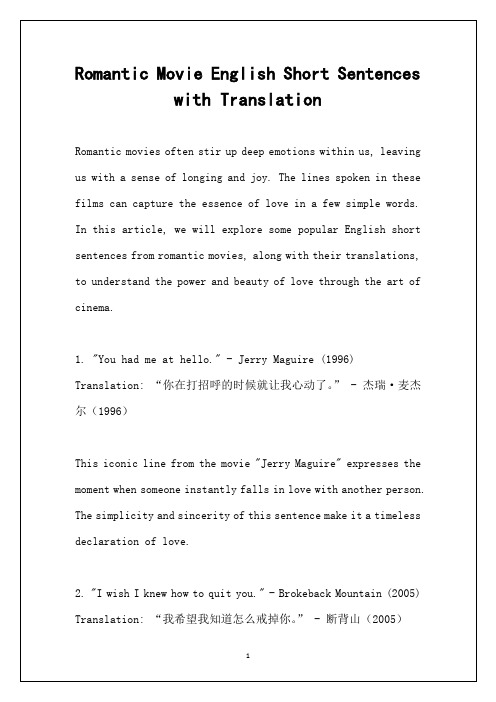 Romantic Movie English Short Sentences with Translation

Romantic movies often stir up deep emotions within us, leaving us with a sense of longing and joy. The lines spoken in these films can capture the essence of love in a few simple words. In this article, we will explore some popular English short sentences from romantic movies, along with their translations, to understand the power and beauty of love through the art of cinema.

1. "You had me at hello." - Jerry Maguire (1996)
Translation: “你在打招呼的时候就让我心动了。” - 杰瑞·麦杰尔（1996）

This iconic line from the movie "Jerry Maguire" expresses the moment when someone instantly falls in love with another person. The simplicity and sincerity of this sentence make it a timeless declaration of love.

2. "I wish I knew how to quit you." - Brokeback Mountain (2005)
Translation: “我希望我知道怎么戒掉你。” - 断背山（2005）

1